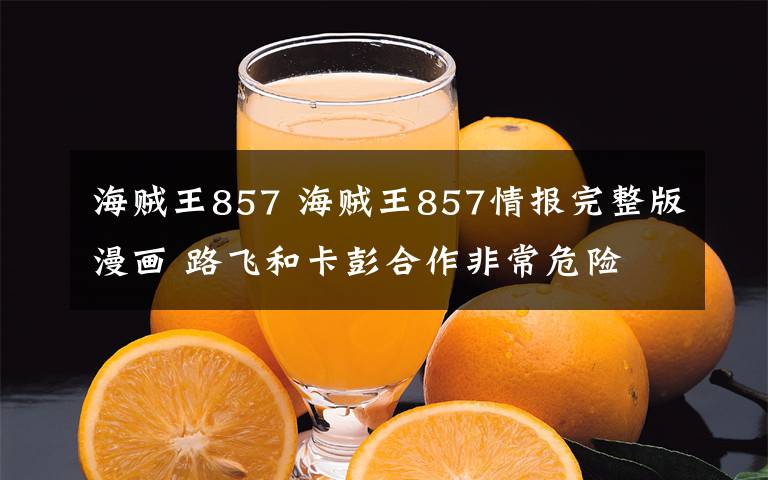 海贼王857 海贼王857情报完整版漫画 路飞和卡彭合作非常危险